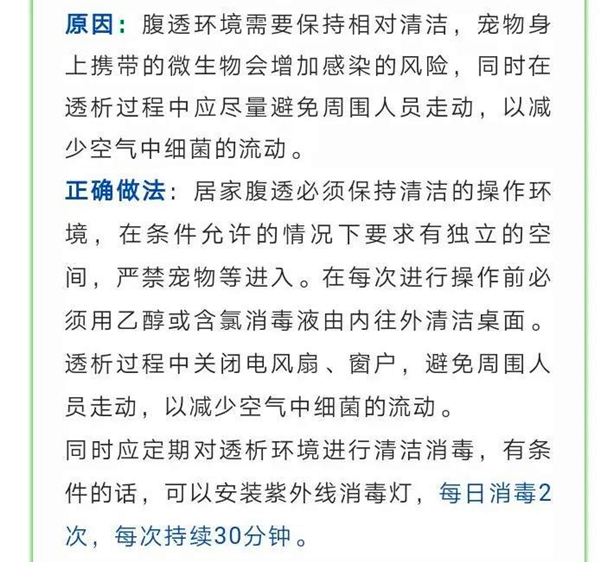 原因：腹透环境需要保持相对清洁，宠物身上携带的微生物会增加感染的风险，同时在透析过程中应尽量避免周围人员走动，以减少空气中细菌的流动。

正确做法：居家腹透必须保持清洁的操作环境，在条件允许的情况下要求有独立的空间，严禁宠物等进入。在每次进行操作前必须用乙醇或含氯消毒液由内往外清洁桌面。透析过程中关闭电风扇、窗户，避免周围人员走动，以减少空气中细菌的流动。

同时应定期对透析环境进行清洁消毒，有条件的话，可以安装紫外线消毒灯，每日消毒2次，每次持续30分钟。